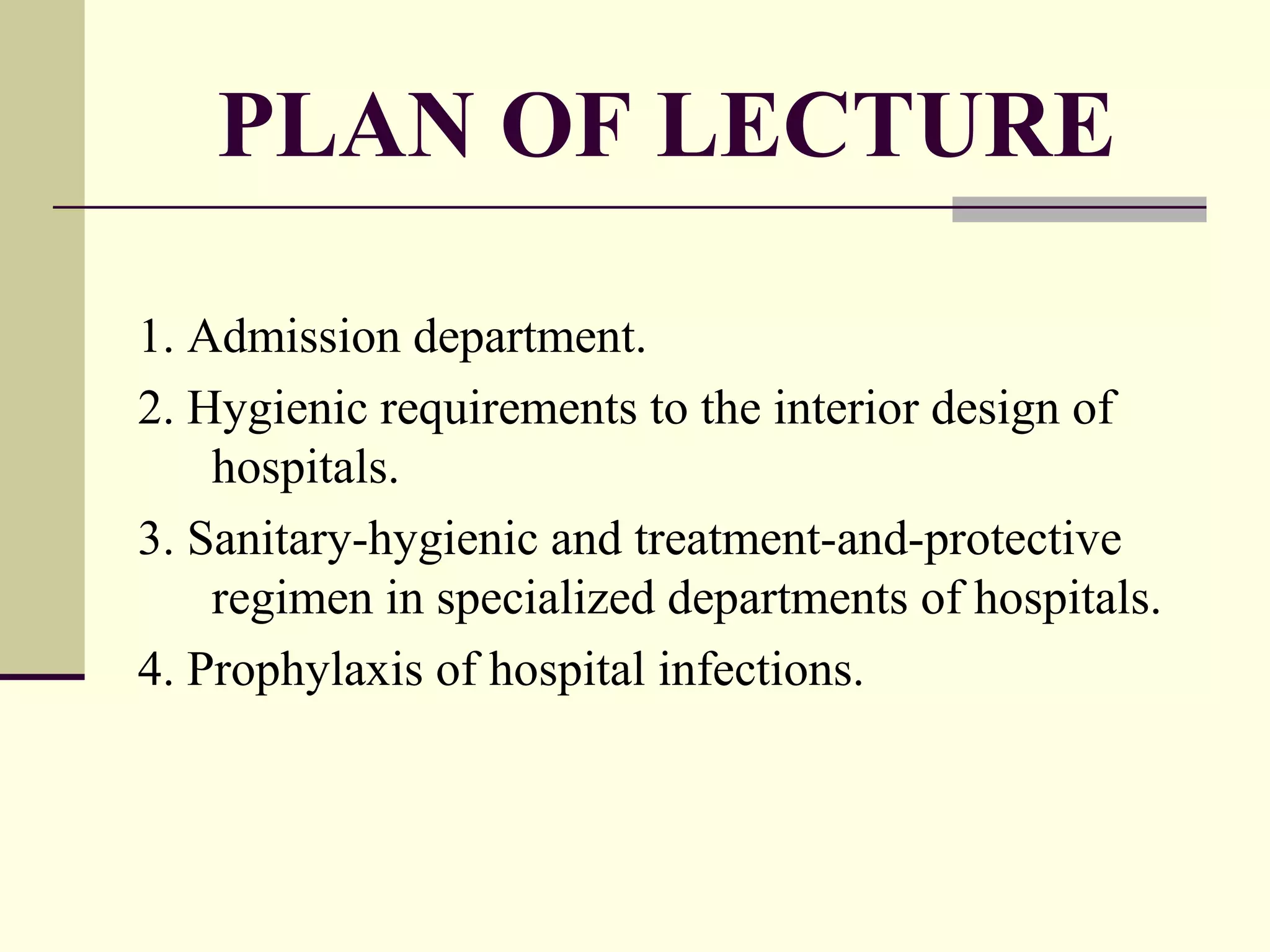 PLAN OF LECTURE

1. Admission department.

2. Hygienic requirements to the interior design of hospitals.

3. Sanitary-hygienic and treatment-and-protective regimen in specialized departments of hospitals.

4. Prophylaxis of hospital infections.